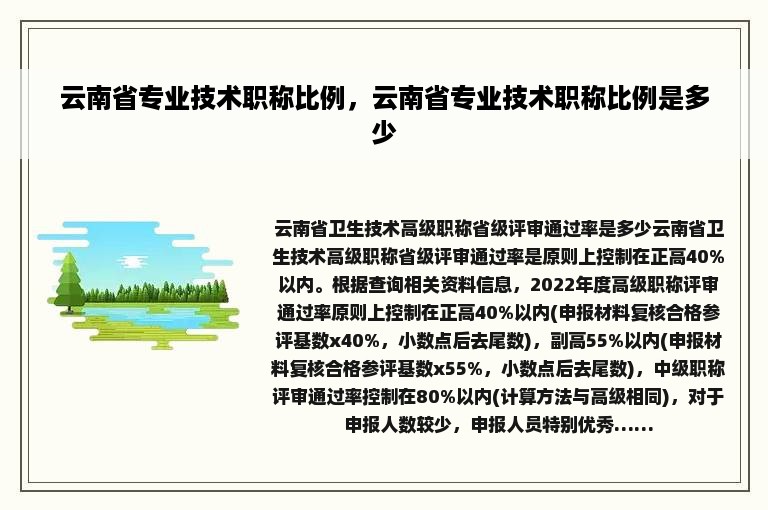 云南省专业技术职称比例，云南省专业技术职称比例是多少

云南省卫生技术高级职称省级评审通过率是多少云南省卫生技术高级职称省级评审通过率是原则上控制在正高40%以内。根据查询相关资料信息，2022年度高级职称评审通过率原则上控制在正高40%以内(申报材料复核合格参评基数x40%，小数点后去尾数)，副高55%以内(申报材料复核合格参评基数x55%，小数点后去尾数)，中级职称评审通过率控制在80%以内(计算方法与高级相同)，对于申报人数较少，申报人员特别优秀......